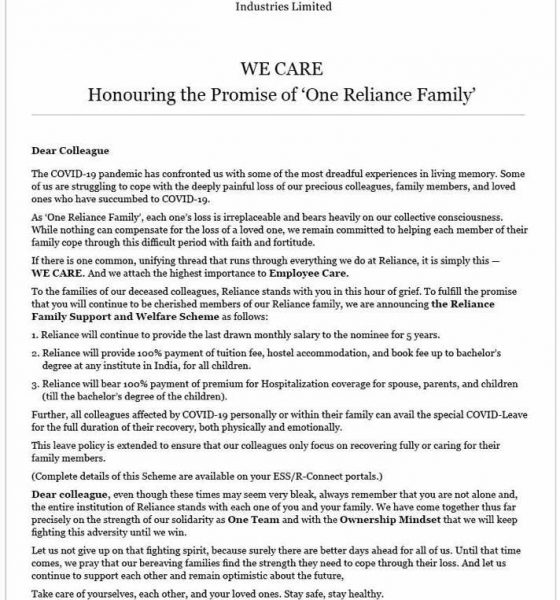 Industries Limited

WE CARE
Honouring the Promise of 'One Reliance Family'

Dear Colleague

The COVID-19 pandemic has confronted us with some of the most dreadful experiences in living memory. Some of us are struggling to cope with the deeply painful loss of our precious colleagues, family members, and loved ones who have succumbed to COVID-19.

As 'One Reliance Family', each one's loss is irreplaceable and bears heavily on our collective consciousness. While nothing can compensate for the loss of a loved one, we remain committed to helping each member of their family cope through this difficult period with faith and fortitude.

If there is one common, unifying thread that runs through everything we do at Reliance, it is simply this — WE CARE. And we attach the highest importance to Employee Care.

To the families of our deceased colleagues, Reliance stands with you in this hour of grief. To fulfill the promise that you will continue to be cherished members of our Reliance family, we are announcing the Reliance Family Support and Welfare Scheme as follows:

1. Reliance will continue to provide the last drawn monthly salary to the nominee for 5 years.

2. Reliance will provide 100% payment of tuition fee, hostel accommodation, and book fee up to bachelor's degree at any institute in India, for all children.

3. Reliance will bear 100% payment of premium for Hospitalization coverage for spouse, parents, and children (till the bachelor's degree of the children).

Further, all colleagues affected by COVID-19 personally or within their family can avail the special COVID-Leave for the full duration of their recovery, both physically and emotionally.

This leave policy is extended to ensure that our colleagues only focus on recovering fully or caring for their family members.

(Complete details of this Scheme are available on your ESS/R-Connect portals.)

Dear colleague, even though these times may seem very bleak, always remember that you are not alone and, the entire institution of Reliance stands with each one of you and your family. We have come together thus far precisely on the strength of our solidarity as One Team and with the Ownership Mindset that we will keep fighting this adversity until we win.

Let us not give up on that fighting spirit, because surely there are better days ahead for all of us. Until that time comes, we pray that our bereaving families find the strength they need to cope through their loss. And let us continue to support each other and remain optimistic about the future,

Take care of yourselves, each other, and your loved ones. Stay safe, stay healthy.